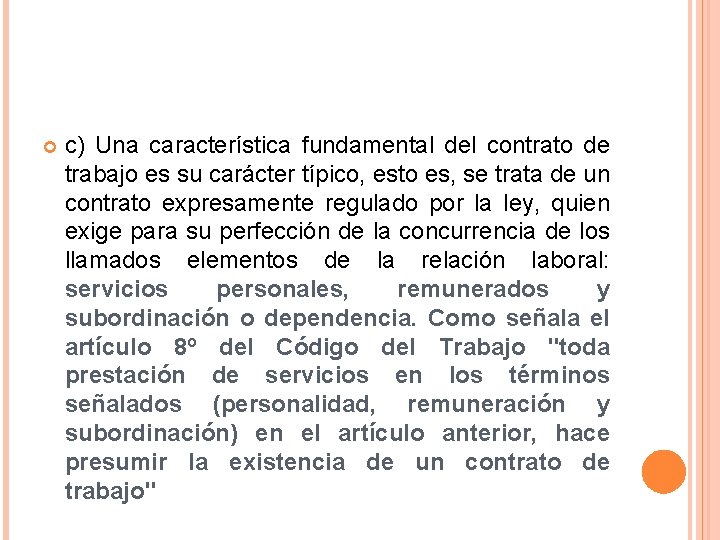 c) Una característica fundamental del contrato de trabajo es su carácter típico, esto es, se trata de un contrato expresamente regulado por la ley, quien exige para su perfección de la concurrencia de los llamados elementos de la relación laboral: servicios personales, remunerados y subordinación o dependencia. Como señala el artículo 8º del Código del Trabajo "toda prestación de servicios en los términos señalados (personalidad, remuneración y subordinación) en el artículo anterior, hace presumir la existencia de un contrato de trabajo"